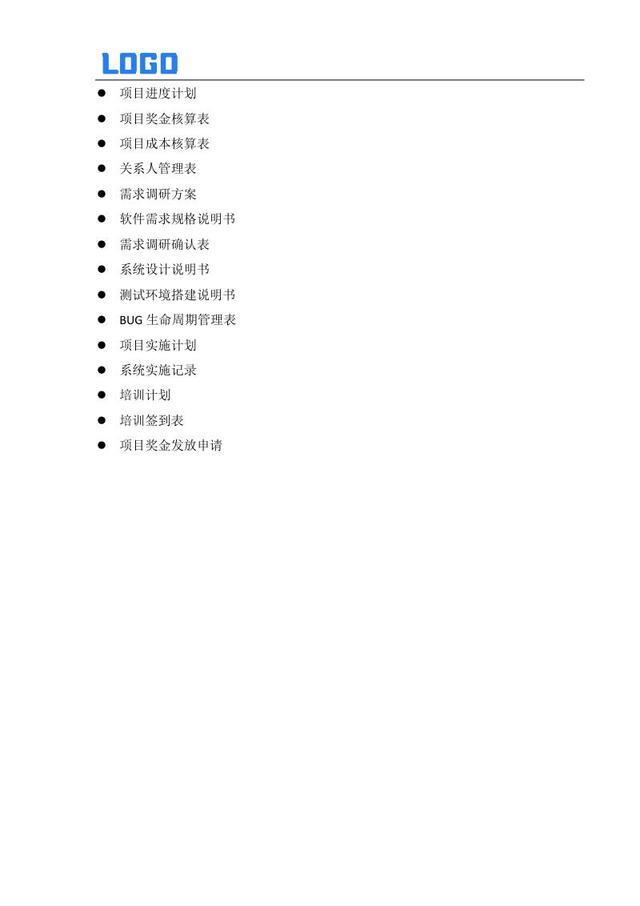 LOGO

• 项目进度计划
• 项目奖金核算表
• 项目成本核算表
• 关系人管理表
• 需求调研方案
• 软件需求规格说明书
• 需求调研确认表
• 系统设计说明书
• 测试环境搭建说明书
• BUG生命周期管理表
• 项目实施计划
• 系统实施记录
• 培训计划
• 培训签到表
• 项目奖金发放申请